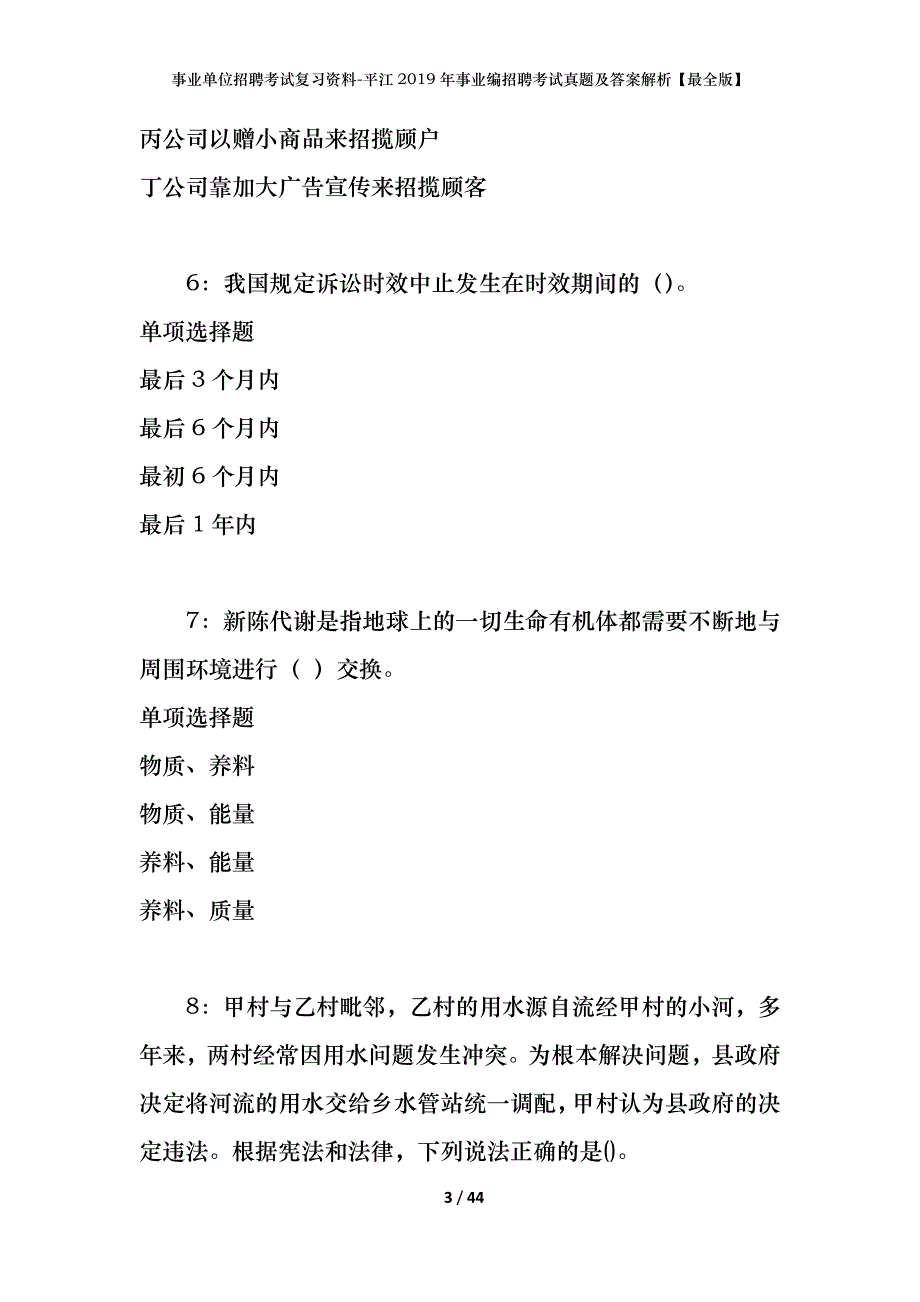 事业单位招聘考试复习资料-平江2019年事业编招聘考试真题及答案解析【最全版】

丙公司以赠小商品来招揽顾户

丁公司靠加大广告宣传来招揽顾客

6：我国规定诉讼时效中止发生在时效期间的（）。

单项选择题

最后3个月内

最后6个月内

最初6个月内

最后1年内

7：新陈代谢是指地球上的一切生命有机体都需要不断地与周围环境进行（ ）交换。

单项选择题

物质、养料

物质、能量

养料、能量

养料、质量

8：甲村与乙村毗邻，乙村的用水源自流经甲村的小河，多年来，两村经常因用水问题发生冲突。为根本解决问题，县政府决定将河流的用水交给乡水管站统一调配，甲村认为县政府的决定违法。根据宪法和法律，下列说法正确的是()。

3 / 44